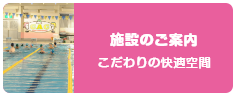 施設のご案内
こだわりの快適空間